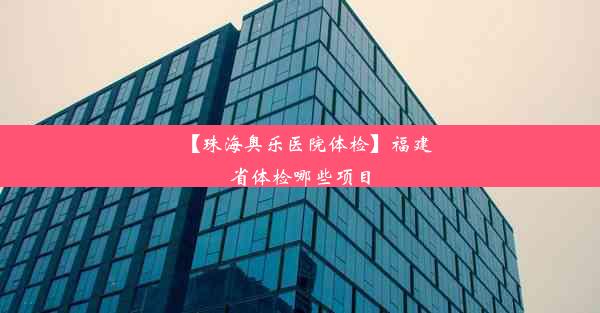 【珠海奥乐医院体检】福建省体检哪些项目